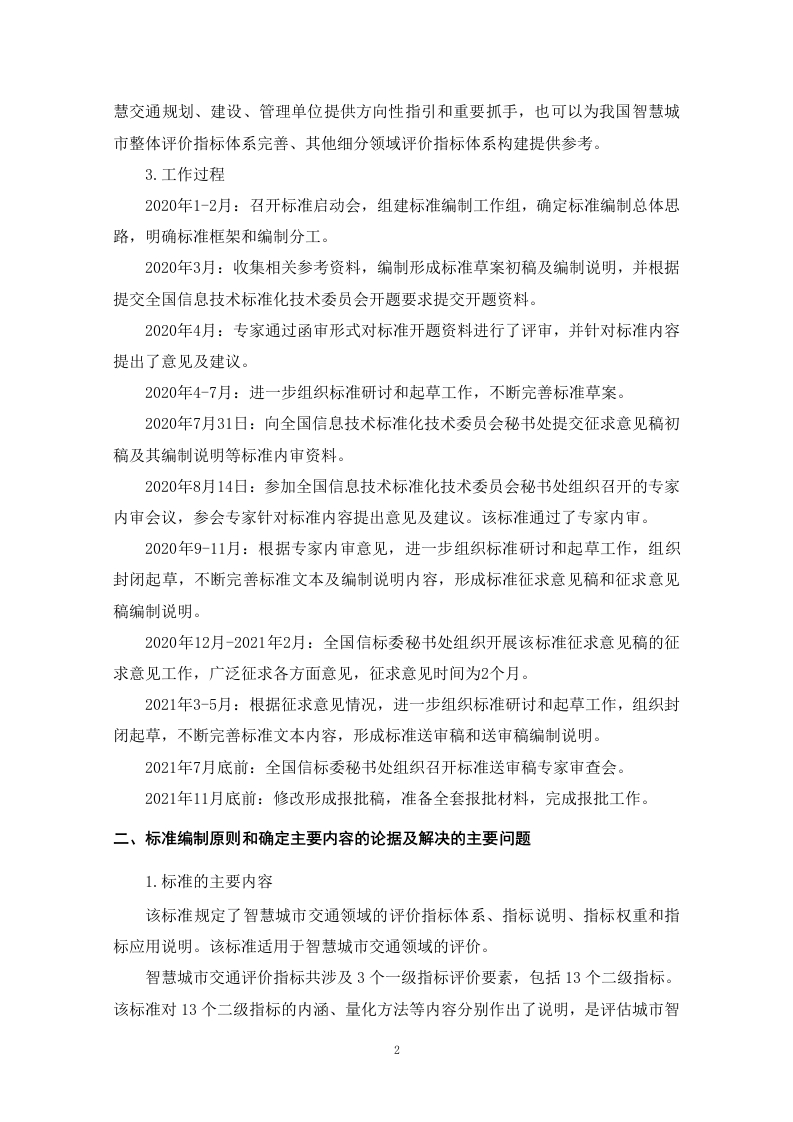 慧交通规划、建设、管理单位提供方向性指引和重要抓手，也可以为我国智慧城市整体评价指标体系完善、其他细分领域评价指标体系构建提供参考。

3.工作过程

2020年1-2月：召开标准启动会，组建标准编制工作组，确定标准编制总体思路，明确标准框架和编制分工。

2020年3月：收集相关参考资料，编制形成标准草案初稿及编制说明，并根据提交全国信息技术标准化技术委员会开题要求提交开题资料。

2020年4月：专家通过函审形式对标准开题资料进行了评审，并针对标准内容提出了意见及建议。

2020年4-7月：进一步组织标准研讨和起草工作，不断完善标准草案。

2020年7月31日：向全国信息技术标准化技术委员会秘书处提交征求意见稿初稿及其编制说明等标准内审资料。

2020年8月14日：参加全国信息技术标准化技术委员会秘书处组织召开的专家内审会议，参会专家针对标准内容提出意见及建议。该标准通过了专家内审。

2020年9-11月：根据专家内审意见，进一步组织标准研讨和起草工作，组织封闭起草，不断完善标准文本及编制说明内容，形成标准征求意见稿和征求意见稿编制说明。

2020年12月-2021年2月：全国信标委秘书处组织开展该标准征求意见稿的征求意见工作，广泛征求各方面意见，征求意见时间为2个月。

2021年3-5月：根据征求意见情况，进一步组织标准研讨和起草工作，组织封闭起草，不断完善标准文本内容，形成标准送审稿和送审稿编制说明。

2021年7月底前：全国信标委秘书处组织召开标准送审稿专家审查会。

2021年11月底前：修改形成报批稿，准备全套报批材料，完成报批工作。

二、标准编制原则和确定主要内容的论据及解决的主要问题

1.标准的主要内容

该标准规定了智慧城市交通领域的评价指标体系、指标说明、指标权重和指标应用说明。该标准适用于智慧城市交通领域的评价。

智慧城市交通评价指标共涉及 3 个一级指标评价要素，包括 13 个二级指标。该标准对 13 个二级指标的内涵、量化方法等内容分别作出了说明，是评估城市智

2